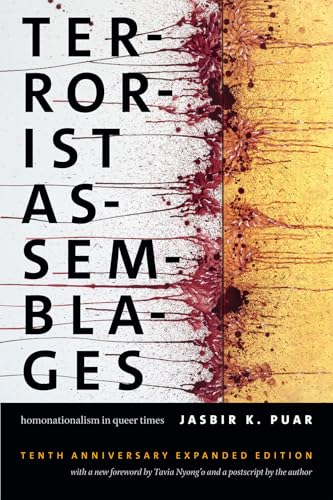 TER-
ROR-
IST
AS-
SEM-
BLA-
GES

homonationalism in queer times JASBIR K. PUAR

TENTH ANNIVERSARY EXPANDED EDITION
with a new foreword by Tavia Nyong'o and a postscript by the author